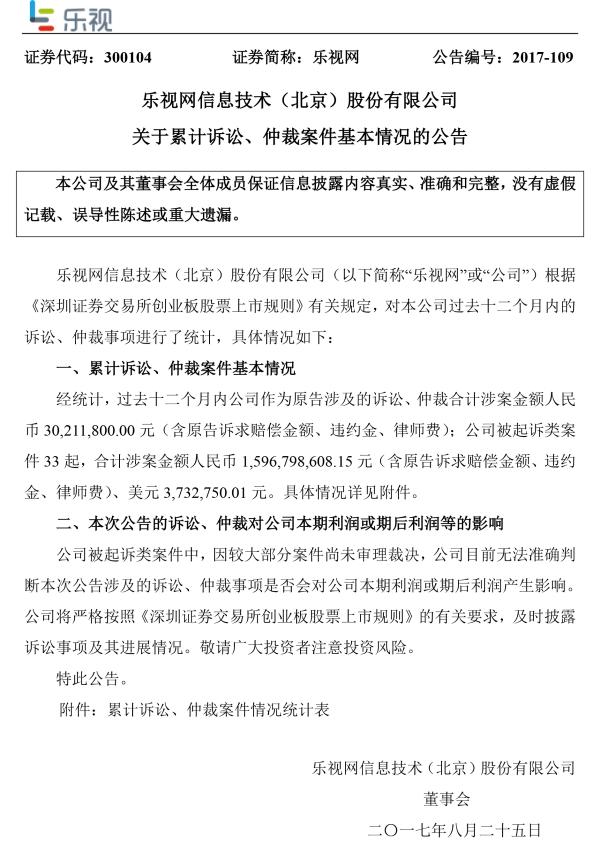 乐视

证券代码：300104　　证券简称：乐视网　　公告编号：2017-109

乐视网信息技术（北京）股份有限公司
关于累计诉讼、仲裁案件基本情况的公告

本公司及其董事会全体成员保证信息披露内容真实、准确和完整，没有虚假记载、误导性陈述或重大遗漏。

乐视网信息技术（北京）股份有限公司（以下简称“乐视网”或“公司”）根据《深圳证券交易所创业板股票上市规则》有关规定，对本公司过去十二个月内的诉讼、仲裁事项进行了统计，具体情况如下：

一、累计诉讼、仲裁案件基本情况

经统计，过去十二个月内公司作为原告涉及的诉讼、仲裁合计涉案金额人民币 30,211,800.00 元（含原告诉求赔偿金额、违约金、律师费）；公司被起诉类案件 33 起，合计涉案金额人民币 1,596,798,608.15 元（含原告诉求赔偿金额、违约金、律师费）、美元 3,732,750.01 元。具体情况详见附件。

二、本次公告的诉讼、仲裁对公司本期利润或期后利润等的影响

公司被起诉类案件中，因较大部分案件尚未审理裁决，公司目前无法准确判断本次公告涉及的诉讼、仲裁事项是否会对公司本期利润或期后利润产生影响。公司将严格按照《深圳证券交易所创业板股票上市规则》的有关要求，及时披露诉讼事项及其进展情况。敬请广大投资者注意投资风险。

特此公告。

附件：累计诉讼、仲裁案件情况统计表

乐视网信息技术（北京）股份有限公司
董事会
二〇一七年八月二十五日